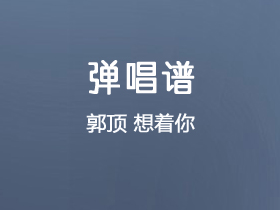 弹唱谱

郭顶 想着你